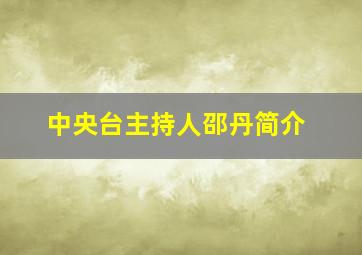 中央台主持人邵丹简介